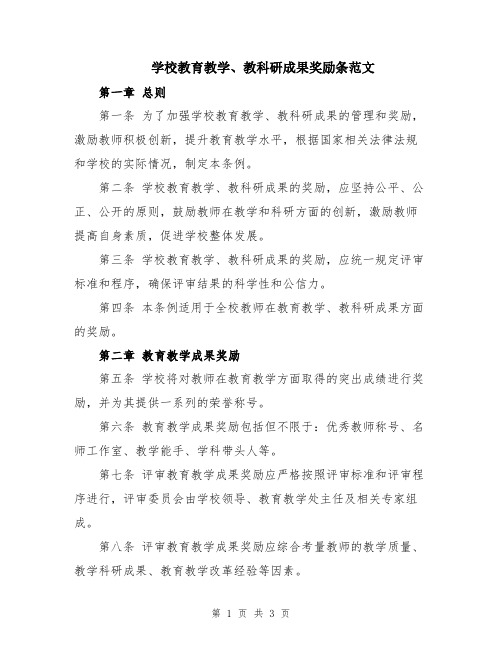 学校教育教学、教科研成果奖励条范文

第一章 总则

第一条 为了加强学校教育教学、教科研成果的管理和奖励，激励教师积极创新，提升教育教学水平，根据国家相关法律法规和学校的实际情况，制定本条例。

第二条 学校教育教学、教科研成果的奖励，应坚持公平、公正、公开的原则，鼓励教师在教学和科研方面的创新，激励教师提高自身素质，促进学校整体发展。

第三条 学校教育教学、教科研成果的奖励，应统一规定评审标准和程序，确保评审结果的科学性和公信力。

第四条 本条例适用于全校教师在教育教学、教科研成果方面的奖励。

第二章 教育教学成果奖励

第五条 学校将对教师在教育教学方面取得的突出成绩进行奖励，并为其提供一系列的荣誉称号。

第六条 教育教学成果奖励包括但不限于：优秀教师称号、名师工作室、教学能手、学科带头人等。

第七条 评审教育教学成果奖励应严格按照评审标准和评审程序进行，评审委员会由学校领导、教育教学处主任及相关专家组成。

第八条 评审教育教学成果奖励应综合考量教师的教学质量、教学科研成果、教育教学改革经验等因素。

第 1 页 共 3 页